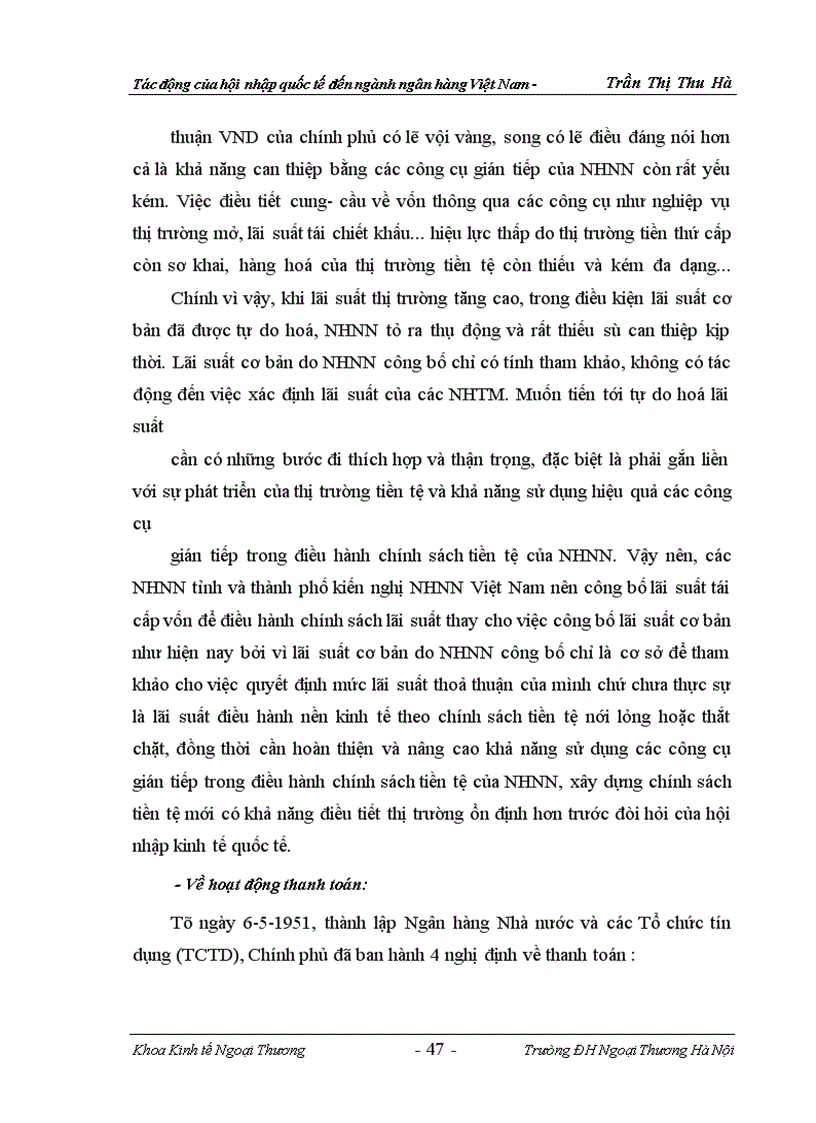 Tác động của hội nhập quốc tế đến ngành ngân hàng Việt Nam - Trần Thị Thu Hà

thuận VND của chính phủ có lẽ vội vàng, song có lẽ điều đáng nói hơn cả là khả năng can thiệp bằng các công cụ gián tiếp của NHNN còn rất yếu kém. Việc điều tiết cung- cầu về vốn thông qua các công cụ như nghiệp vụ thị trường mở, lãi suất tái chiết khấu... hiệu lực thấp do thị trường tiền thứ cấp còn sơ khai, hàng hoá của thị trường tiền tệ còn thiếu và kém đa dạng...

Chính vì vậy, khi lãi suất thị trường tăng cao, trong điều kiện lãi suất cơ bản đã được tự do hoá, NHNN tỏ ra thụ động và rất thiếu sù can thiệp kịp thời. Lãi suất cơ bản do NHNN công bố chỉ có tính tham khảo, không có tác động đến việc xác định lãi suất của các NHTM. Muốn tiến tới tự do hoá lãi suất

cần có những bước đi thích hợp và thận trọng, đặc biệt là phải gắn liền với sự phát triển của thị trường tiền tệ và khả năng sử dụng hiệu quả các công cụ

gián tiếp trong điều hành chính sách tiền tệ của NHNN. Vậy nên, các NHNN tỉnh và thành phố kiến nghị NHNN Việt Nam nên công bố lãi suất tái cấp vốn để điều hành chính sách lãi suất thay cho việc công bố lãi suất cơ bản như hiện nay bởi vì lãi suất cơ bản do NHNN công bố chỉ là cơ sở để tham khảo cho việc quyết định mức lãi suất thoả thuận của mình chứ chưa thực sự là lãi suất điều hành nền kinh tế theo chính sách tiền tệ nới lỏng hoặc thắt chặt, đồng thời cần hoàn thiện và nâng cao khả năng sử dụng các công cụ gián tiếp trong điều hành chính sách tiền tệ của NHNN, xây dựng chính sách tiền tệ mới có khả năng điều tiết thị trường ổn định hơn trước đòi hỏi của hội nhập kinh tế quốc tế.

- Về hoạt động thanh toán:

Tõ ngày 6-5-1951, thành lập Ngân hàng Nhà nước và các Tổ chức tín dụng (TCTD), Chính phủ đã ban hành 4 nghị định về thanh toán :

Khoa Kinh tế Ngoại Thương - 47 - Trường ĐH Ngoại Thương Hà Nội